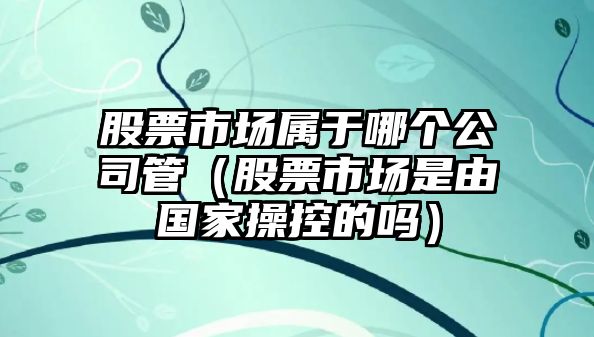 股票市场属于哪个公司管（股票市场是由国家操控的吗）